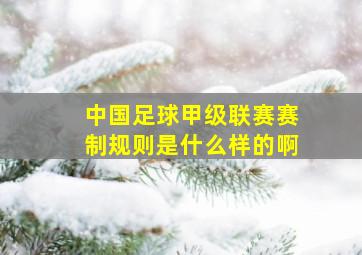 中国足球甲级联赛赛制规则是什么样的啊